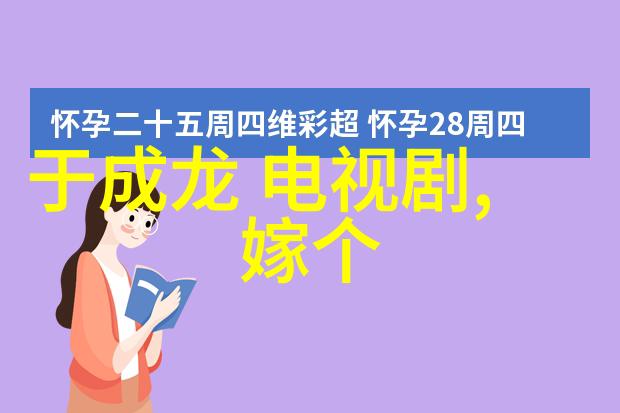 怀孕二十五周四维彩超 怀孕28周四

于成龙 电视剧,
嫁个